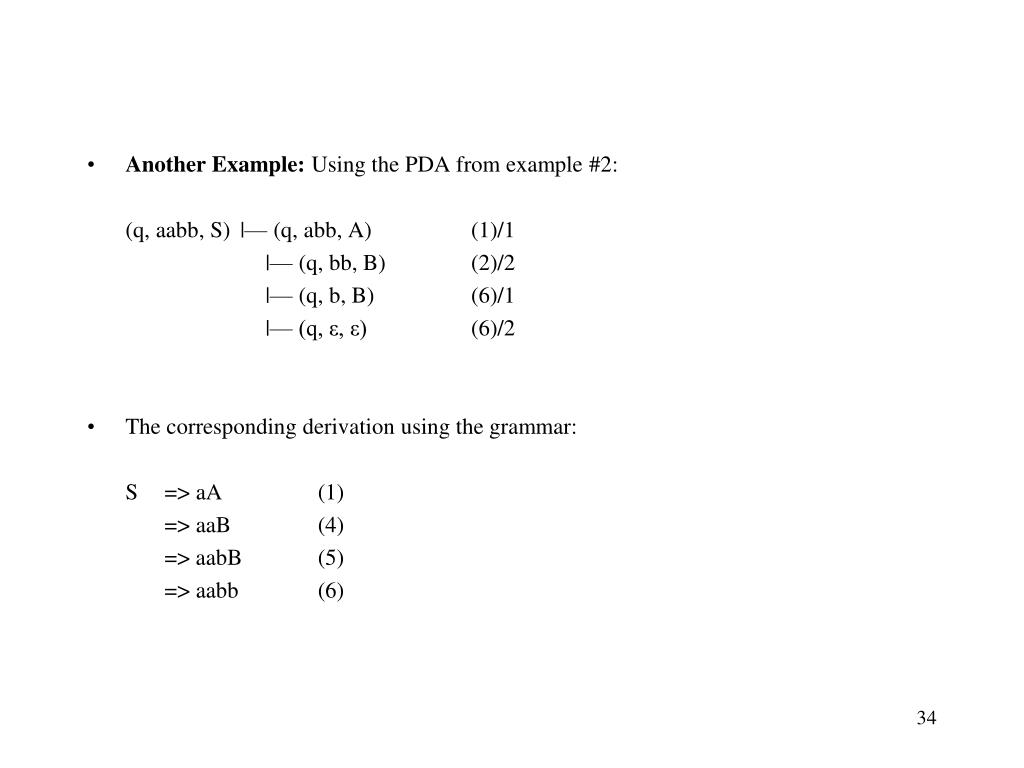 • **Another Example:** Using the PDA from example #2:

(q, aabb, S) |— (q, abb, A) (1)/1
|— (q, bb, B) (2)/2
|— (q, b, B) (6)/1
|— (q, ε, ε) (6)/2

• The corresponding derivation using the grammar:

S => aA (1)
=> aaB (4)
=> aabB (5)
=> aabb (6)

34